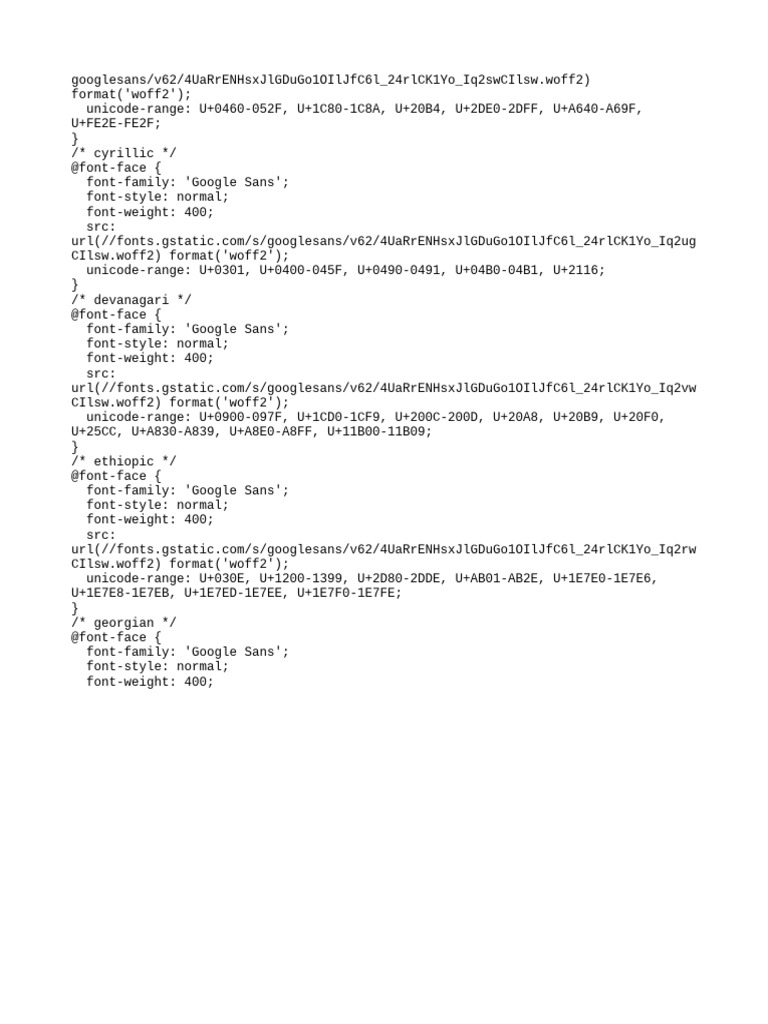 googlesans/v62/4UaRrENHsxJlGDuGo1OIlJfC6l_24rlCK1Yo_Iq2swCIlsw.woff2) format('woff2');
  unicode-range: U+0460-052F, U+1C80-1C8A, U+20B4, U+2DE0-2DFF, U+A640-A69F, U+FE2E-FE2F;
}
/* cyrillic */
@font-face {
  font-family: 'Google Sans';
  font-style: normal;
  font-weight: 400;
  src: url(//fonts.gstatic.com/s/googlesans/v62/4UaRrENHsxJlGDuGo1OIlJfC6l_24rlCK1Yo_Iq2ugCIlsw.woff2) format('woff2');
  unicode-range: U+0301, U+0400-045F, U+0490-0491, U+04B0-04B1, U+2116;
}
/* devanagari */
@font-face {
  font-family: 'Google Sans';
  font-style: normal;
  font-weight: 400;
  src: url(//fonts.gstatic.com/s/googlesans/v62/4UaRrENHsxJlGDuGo1OIlJfC6l_24rlCK1Yo_Iq2vwCIlsw.woff2) format('woff2');
  unicode-range: U+0900-097F, U+1CD0-1CF9, U+200C-200D, U+20A8, U+20B9, U+20F0, U+25CC, U+A830-A839, U+A8E0-A8FF, U+11B00-11B09;
}
/* ethiopic */
@font-face {
  font-family: 'Google Sans';
  font-style: normal;
  font-weight: 400;
  src: url(//fonts.gstatic.com/s/googlesans/v62/4UaRrENHsxJlGDuGo1OIlJfC6l_24rlCK1Yo_Iq2rwCIlsw.woff2) format('woff2');
  unicode-range: U+030E, U+1200-1399, U+2D80-2DDE, U+AB01-AB2E, U+1E7E0-1E7E6, U+1E7E8-1E7EB, U+1E7ED-1E7EE, U+1E7F0-1E7FE;
}
/* georgian */
@font-face {
  font-family: 'Google Sans';
  font-style: normal;
  font-weight: 400;